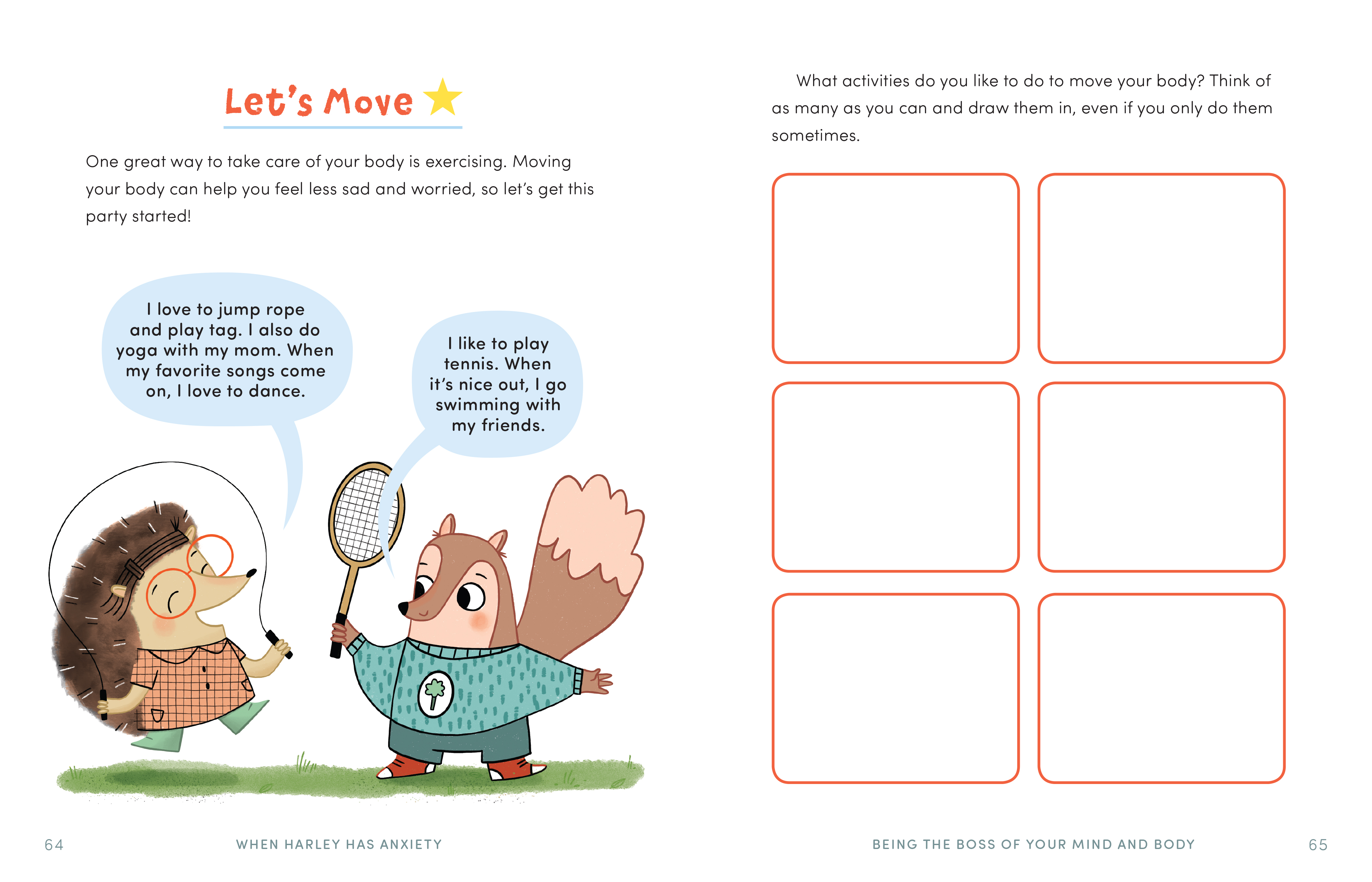 Let's Move

One great way to take care of your body is exercising. Moving your body can help you feel less sad and worried, so let's get this party started!

I love to jump rope and play tag. I also do yoga with my mom. When my favorite songs come on, I love to dance.

I like to play tennis. When it's nice out, I go swimming with my friends.

64 WHEN HARLEY HAS ANXIETY

What activities do you like to do to move your body? Think of as many as you can and draw them in, even if you only do them sometimes.

BEING THE BOSS OF YOUR MIND AND BODY 65